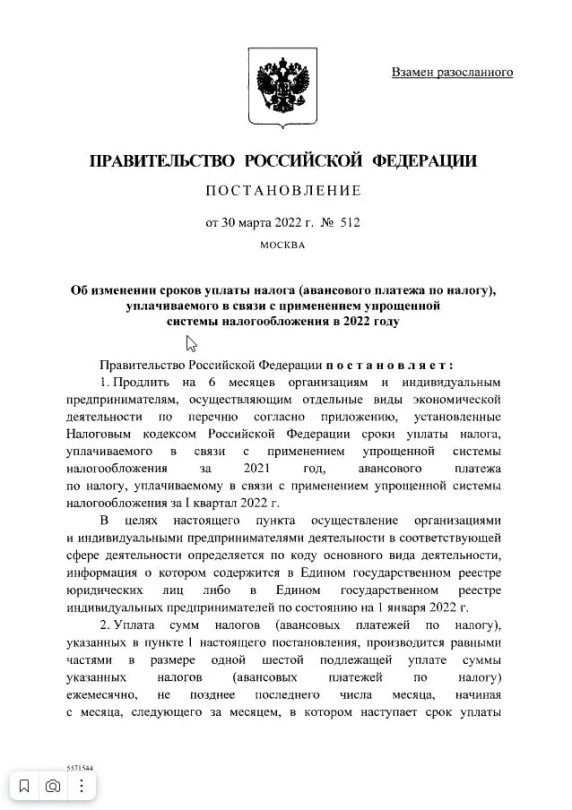 Взамен разосланного

ПРАВИТЕЛЬСТВО РОССИЙСКОЙ ФЕДЕРАЦИИ

ПОСТАНОВЛЕНИЕ

от 30 марта 2022 г. № 512

МОСКВА

Об изменении сроков уплаты налога (авансового платежа по налогу), уплачиваемого в связи с применением упрощенной системы налогообложения в 2022 году

Правительство Российской Федерации постановляет:

1. Продлить на 6 месяцев организациям и индивидуальным предпринимателям, осуществляющим отдельные виды экономической деятельности по перечню согласно приложению, установленные Налоговым кодексом Российской Федерации сроки уплаты налога, уплачиваемого в связи с применением упрощенной системы налогообложения за 2021 год, авансового платежа по налогу, уплачиваемому в связи с применением упрощенной системы налогообложения за I квартал 2022 г.

В целях настоящего пункта осуществление организациями и индивидуальными предпринимателями деятельности в соответствующей сфере деятельности определяется по коду основного вида деятельности, информация о котором содержится в Едином государственном реестре юридических лиц либо в Едином государственном реестре индивидуальных предпринимателей по состоянию на 1 января 2022 г.

2. Уплата сумм налогов (авансовых платежей по налогу), указанных в пункте 1 настоящего постановления, производится равными частями в размере одной шестой подлежащей уплате суммы указанных налогов (авансовых платежей по налогу) ежемесячно, не позднее последнего числа месяца, начиная с месяца, следующего за месяцем, в котором наступает срок уплаты

5371544